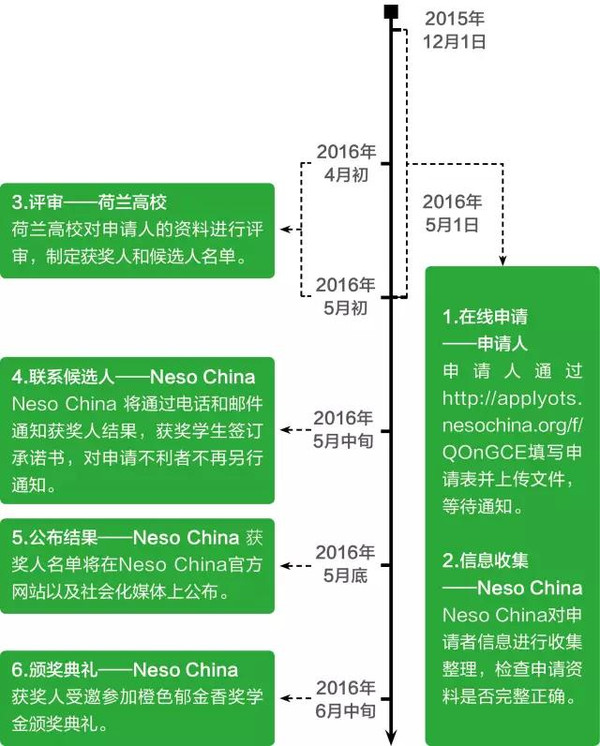 2015年
12月1日

2016年
4月初

2016年
5月1日

3.评审——荷兰高校
荷兰高校对申请人的资料进行评审，制定获奖人和候选人名单。

2016年
5月初

1.在线申请
——申请人
申请人通过http://applyots.nesochina.org/f/QOnGCE填写申请表并上传文件，等待通知。

2.信息收集
——Neso China
Neso China对申请者信息进行收集整理，检查申请资料是否完整正确。

4.联系候选人——Neso China
Neso China 将通过电话和邮件通知获奖人结果，获奖学生签订承诺书，对申请不利者不再另行通知。

2016年
5月中旬

5.公布结果——Neso China 获奖人名单将在Neso China官方网站以及社会化媒体上公布。

2016年
5月底

6.颁奖典礼——Neso China
获奖人受邀参加橙色郁金香奖学金颁奖典礼。

2016年
6月中旬